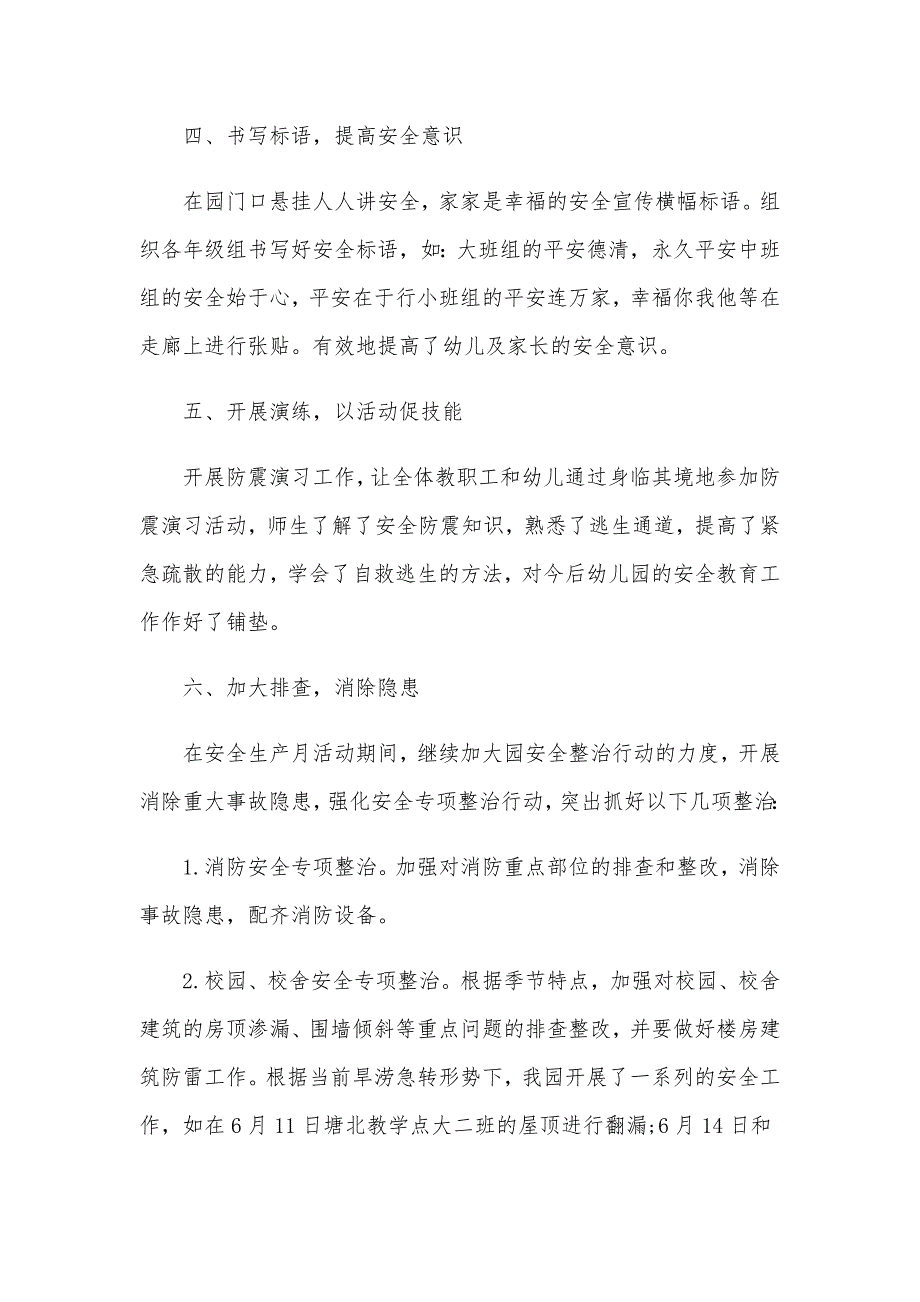 四、书写标语，提高安全意识

在园门口悬挂人人讲安全，家家是幸福的安全宣传横幅标语。组织各年级组书写好安全标语，如：大班组的平安德清，永久平安中班组的安全始于心，平安在于行小班组的平安连万家，幸福你我他等在走廊上进行张贴。有效地提高了幼儿及家长的安全意识。

五、开展演练，以活动促技能

开展防震演习工作，让全体教职工和幼儿通过身临其境地参加防震演习活动，师生了解了安全防震知识，熟悉了逃生通道，提高了紧急疏散的能力，学会了自救逃生的方法，对今后幼儿园的安全教育工作作好了铺垫。

六、加大排查，消除隐患

在安全生产月活动期间，继续加大园安全整治行动的力度，开展消除重大事故隐患，强化安全专项整治行动，突出抓好以下几项整治:

1.消防安全专项整治。加强对消防重点部位的排查和整改，消除事故隐患，配齐消防设备。

2.校园、校舍安全专项整治。根据季节特点，加强对校园、校舍建筑的房顶渗漏、围墙倾斜等重点问题的排查整改，并要做好楼房建筑防雷工作。根据当前旱涝急转形势下，我园开展了一系列的安全工作，如在6月11日塘北教学点大二班的屋顶进行翻漏;6月14日和